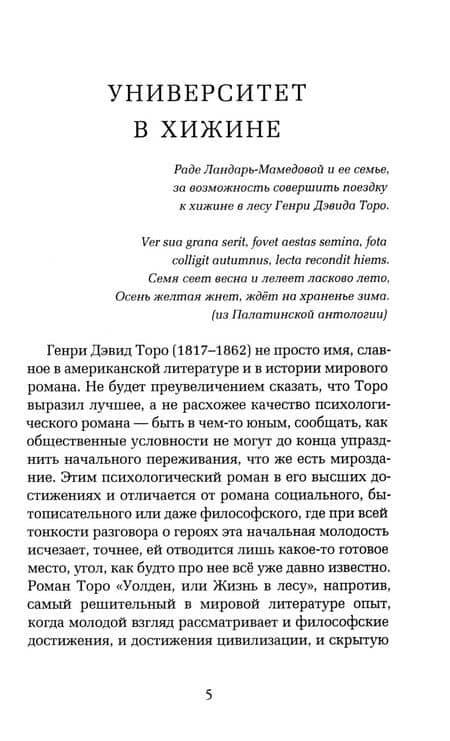 УНИВЕРСИТЕТ В ХИЖИНЕ

Раде Ландарь-Мамедовой и ее семье, за возможность совершить поездку к хижине в лесу Генри Дэвида Торо.

Ver sua grana serit, fovet aestas semina, fota colligit autumnus, lecta recondit hiems.
Семя сеет весна и лелеет ласково лето,
Осень желтая жнет, ждёт на храненье зима.
(из Палатинской антологии)

Генри Дэвид Торо (1817–1862) не просто имя, славное в американской литературе и в истории мирового романа. Не будет преувеличением сказать, что Торо выразил лучшее, а не расхожее качество психологического романа — быть в чем-то юным, сообщать, как общественные условности не могут до конца упразднить начального переживания, что же есть мироздание. Этим психологический роман в его высших достижениях и отличается от романа социального, бытописательного или даже философского, где при всей тонкости разговора о героях эта начальная молодость исчезает, точнее, ей отводится лишь какое-то готовое место, угол, как будто про нее всё уже давно известно. Роман Торо «Уолден, или Жизнь в лесу», напротив, самый решительный в мировой литературе опыт, когда молодой взгляд рассматривает и философские достижения, и достижения цивилизации, и скрытую

5